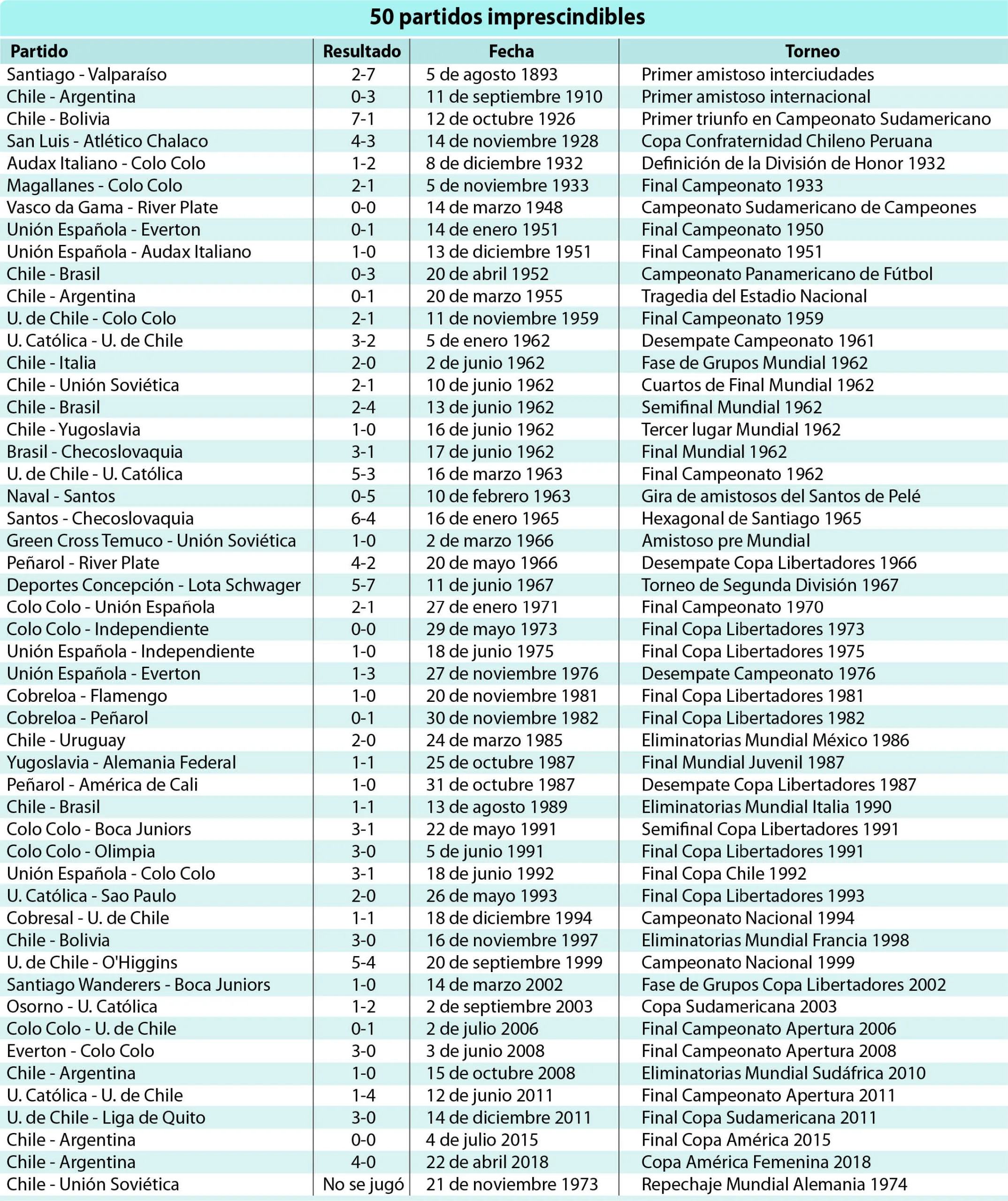 50 partidos imprescindibles

| Partido | Resultado | Fecha | Torneo |
|---|---|---|---|
| Santiago - Valparaíso | 2-7 | 5 de agosto 1893 | Primer amistoso interciudades |
| Chile - Argentina | 0-3 | 11 de septiembre 1910 | Primer amistoso internacional |
| Chile - Bolivia | 7-1 | 12 de octubre 1926 | Primer triunfo en Campeonato Sudamericano |
| San Luis - Atlético Chalaco | 4-3 | 14 de noviembre 1928 | Copa Confraternidad Chileno Peruana |
| Audax Italiano - Colo Colo | 1-2 | 8 de diciembre 1932 | Definición de la División de Honor 1932 |
| Magallanes - Colo Colo | 2-1 | 5 de noviembre 1933 | Final Campeonato 1933 |
| Vasco da Gama - River Plate | 0-0 | 14 de marzo 1948 | Campeonato Sudamericano de Campeones |
| Unión Española - Everton | 0-1 | 14 de enero 1951 | Final Campeonato 1950 |
| Unión Española - Audax Italiano | 1-0 | 13 de diciembre 1951 | Final Campeonato 1951 |
| Chile - Brasil | 0-3 | 20 de abril 1952 | Campeonato Panamericano de Fútbol |
| Chile - Argentina | 0-1 | 20 de marzo 1955 | Tragedia del Estadio Nacional |
| U. de Chile - Colo Colo | 2-1 | 11 de noviembre 1959 | Final Campeonato 1959 |
| U. Católica - U. de Chile | 3-2 | 5 de enero 1962 | Desempate Campeonato 1961 |
| Chile - Italia | 2-0 | 2 de junio 1962 | Fase de Grupos Mundial 1962 |
| Chile - Unión Soviética | 2-1 | 10 de junio 1962 | Cuartos de Final Mundial 1962 |
| Chile - Brasil | 2-4 | 13 de junio 1962 | Semifinal Mundial 1962 |
| Chile - Yugoslavia | 1-0 | 16 de junio 1962 | Tercer lugar Mundial 1962 |
| Brasil - Checoslovaquia | 3-1 | 17 de junio 1962 | Final Mundial 1962 |
| U. de Chile - U. Católica | 5-3 | 16 de marzo 1963 | Final Campeonato 1962 |
| Naval - Santos | 0-5 | 10 de febrero 1963 | Gira de amistosos del Santos de Pelé |
| Santos - Checoslovaquia | 6-4 | 16 de enero 1965 | Hexagonal de Santiago 1965 |
| Green Cross Temuco - Unión Soviética | 1-0 | 2 de marzo 1966 | Amistoso pre Mundial |
| Peñarol - River Plate | 4-2 | 20 de mayo 1966 | Desempate Copa Libertadores 1966 |
| Deportes Concepción - Lota Schwager | 5-7 | 11 de junio 1967 | Torneo de Segunda División 1967 |
| Colo Colo - Unión Española | 2-1 | 27 de enero 1971 | Final Campeonato 1970 |
| Colo Colo - Independiente | 0-0 | 29 de mayo 1973 | Final Copa Libertadores 1973 |
| Unión Española - Independiente | 1-0 | 18 de junio 1975 | Final Copa Libertadores 1975 |
| Unión Española - Everton | 1-3 | 27 de noviembre 1976 | Desempate Campeonato 1976 |
| Cobreloa - Flamengo | 1-0 | 20 de noviembre 1981 | Final Copa Libertadores 1981 |
| Cobreloa - Peñarol | 0-1 | 30 de noviembre 1982 | Final Copa Libertadores 1982 |
| Chile - Uruguay | 2-0 | 24 de marzo 1985 | Eliminatorias Mundial México 1986 |
| Yugoslavia - Alemania Federal | 1-1 | 25 de octubre 1987 | Final Mundial Juvenil 1987 |
| Peñarol - América de Cali | 1-0 | 31 de octubre 1987 | Desempate Copa Libertadores 1987 |
| Chile - Brasil | 1-1 | 13 de agosto 1989 | Eliminatorias Mundial Italia 1990 |
| Colo Colo - Boca Juniors | 3-1 | 22 de mayo 1991 | Semifinal Copa Libertadores 1991 |
| Colo Colo - Olimpia | 3-0 | 5 de junio 1991 | Final Copa Libertadores 1991 |
| Unión Española - Colo Colo | 3-1 | 18 de junio 1992 | Final Copa Chile 1992 |
| U. Católica - Sao Paulo | 2-0 | 26 de mayo 1993 | Final Copa Libertadores 1993 |
| Cobresal - U. de Chile | 1-1 | 18 de diciembre 1994 | Campeonato Nacional 1994 |
| Chile - Bolivia | 3-0 | 16 de noviembre 1997 | Eliminatorias Mundial Francia 1998 |
| U. de Chile - O'Higgins | 5-4 | 20 de septiembre 1999 | Campeonato Nacional 1999 |
| Santiago Wanderers - Boca Juniors | 1-0 | 14 de marzo 2002 | Fase de Grupos Copa Libertadores 2002 |
| Osorno - U. Católica | 1-2 | 2 de septiembre 2003 | Copa Sudamericana 2003 |
| Colo Colo - U. de Chile | 0-1 | 2 de julio 2006 | Final Campeonato Apertura 2006 |
| Everton - Colo Colo | 3-0 | 3 de junio 2008 | Final Campeonato Apertura 2008 |
| Chile - Argentina | 1-0 | 15 de octubre 2008 | Eliminatorias Mundial Sudáfrica 2010 |
| U. Católica - U. de Chile | 1-4 | 12 de junio 2011 | Final Campeonato Apertura 2011 |
| U. de Chile - Liga de Quito | 3-0 | 14 de diciembre 2011 | Final Copa Sudamericana 2011 |
| Chile - Argentina | 0-0 | 4 de julio 2015 | Final Copa América 2015 |
| Chile - Argentina | 4-0 | 22 de abril 2018 | Copa América Femenina 2018 |
| Chile - Unión Soviética | No se jugó | 21 de noviembre 1973 | Repechaje Mundial Alemania 1974 |